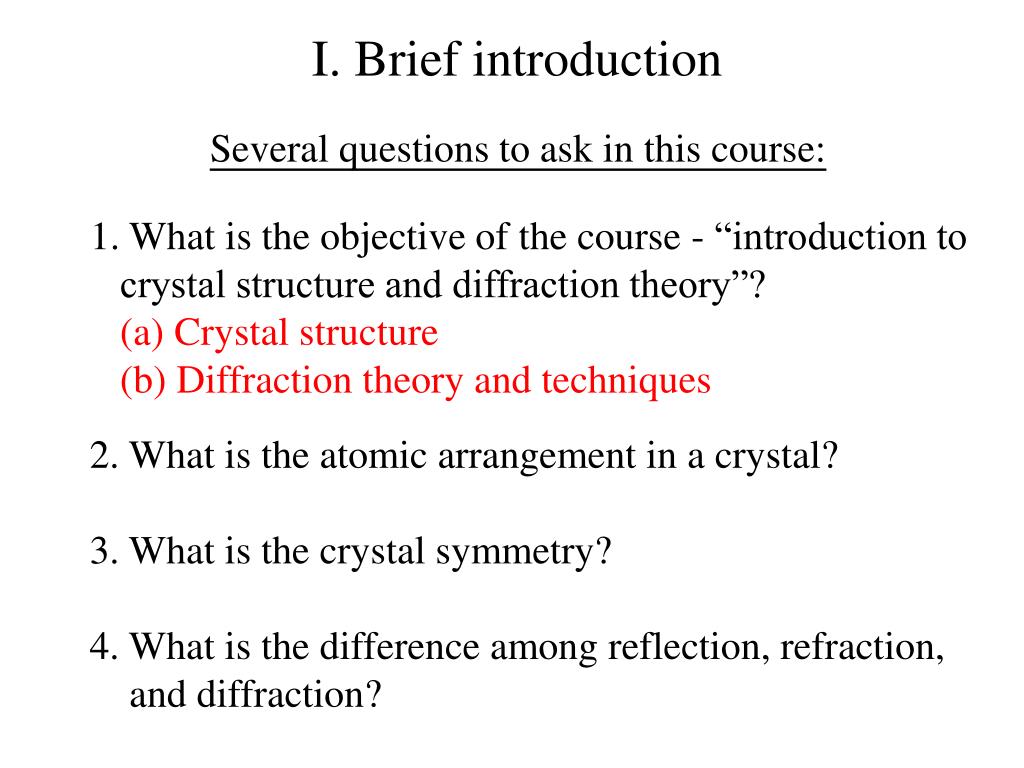 I. Brief introduction

Several questions to ask in this course:

1. What is the objective of the course - “introduction to crystal structure and diffraction theory”?
(a) Crystal structure
(b) Diffraction theory and techniques

2. What is the atomic arrangement in a crystal?

3. What is the crystal symmetry?

4. What is the difference among reflection, refraction, and diffraction?